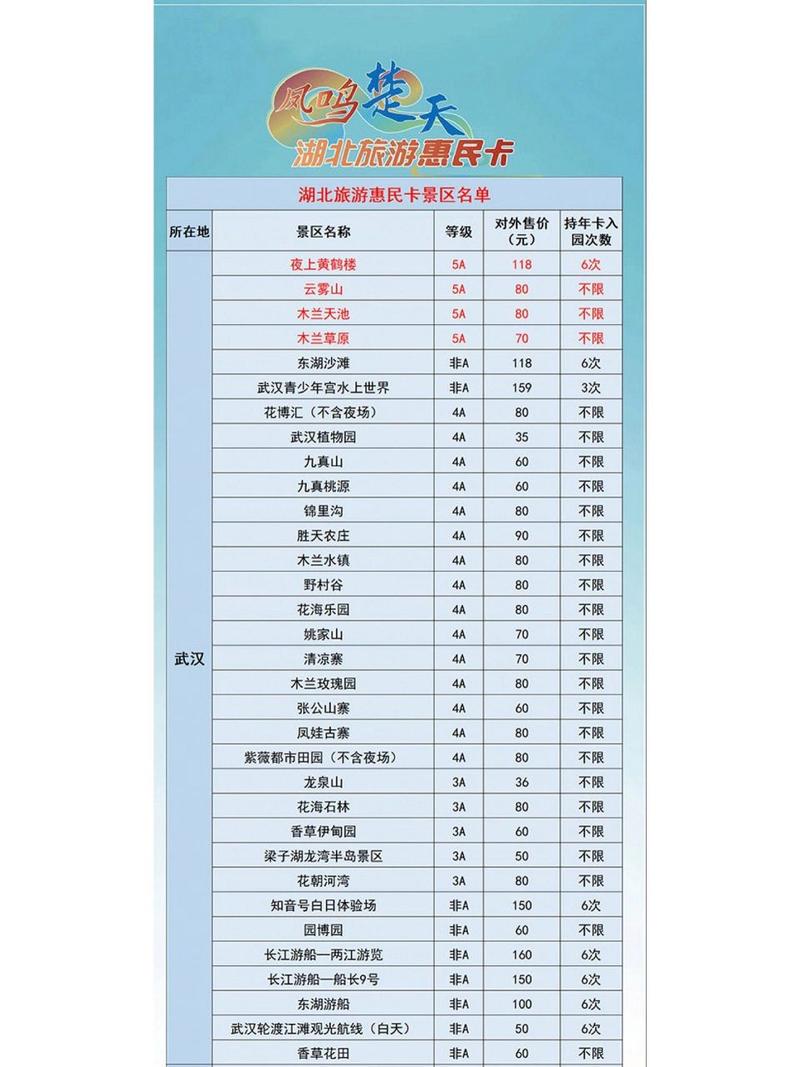 凤鸣楚天
湖北旅游惠民卡

湖北旅游惠民卡景区名单

| 所在地 | 景区名称 | 等级 | 对外售价（元） | 持年卡入园次数 |
|---|---|---|---|---|
| 武汉 | 夜上黄鹤楼 | 5A | 118 | 6次 |
| | 云雾山 | 5A | 80 | 不限 |
| | 木兰天池 | 5A | 80 | 不限 |
| | 木兰草原 | 5A | 70 | 不限 |
| | 东湖沙滩 | 非A | 118 | 6次 |
| | 武汉青少年宫水上世界 | 非A | 159 | 3次 |
| | 花博汇（不含夜场） | 4A | 80 | 不限 |
| | 武汉植物园 | 4A | 35 | 不限 |
| | 九真山 | 4A | 60 | 不限 |
| | 九真桃源 | 4A | 60 | 不限 |
| | 锦里沟 | 4A | 80 | 不限 |
| | 胜天农庄 | 4A | 90 | 不限 |
| | 木兰水镇 | 4A | 80 | 不限 |
| | 野村谷 | 4A | 80 | 不限 |
| | 花海乐园 | 4A | 80 | 不限 |
| | 姚家山 | 4A | 70 | 不限 |
| | 清凉寨 | 4A | 70 | 不限 |
| | 木兰玫瑰园 | 4A | 80 | 不限 |
| | 张公山寨 | 4A | 60 | 不限 |
| | 凤娃古寨 | 4A | 80 | 不限 |
| | 紫薇都市田园（不含夜场） | 4A | 80 | 不限 |
| | 龙泉山 | 3A | 36 | 不限 |
| | 花海石林 | 3A | 80 | 不限 |
| | 香草伊甸园 | 3A | 60 | 不限 |
| | 梁子湖龙湾半岛景区 | 3A | 50 | 不限 |
| | 花朝河湾 | 3A | 80 | 不限 |
| | 知音号白日体验场 | 非A | 150 | 6次 |
| | 园博园 | 非A | 60 | 不限 |
| | 长江游船—两江游览 | 非A | 160 | 6次 |
| | 长江游船—船长9号 | 非A | 150 | 6次 |
| | 东湖游船 | 非A | 100 | 6次 |
| | 武汉轮渡江滩观光航线（白天） | 非A | 50 | 6次 |
| | 香草花田 | 非A | 60 | 不限 |